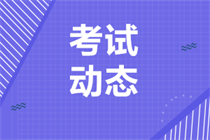 考试
动态